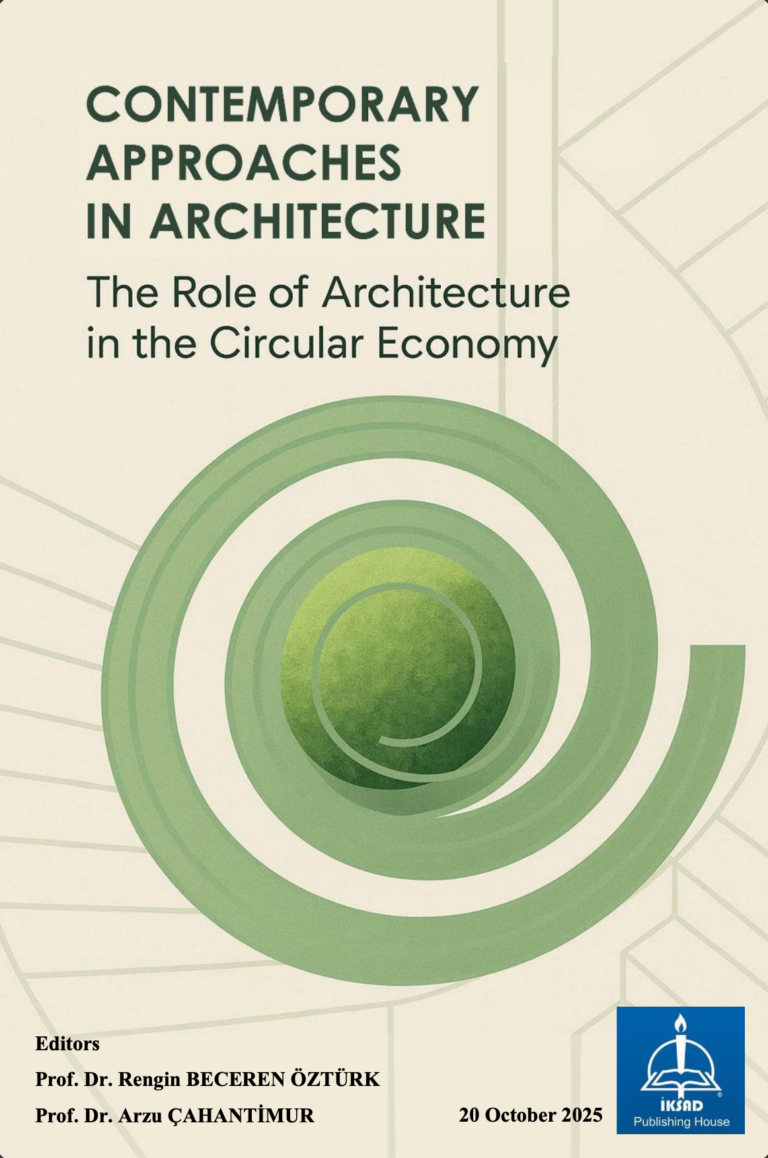 CONTEMPORARY APPROACHES IN ARCHITECTURE

The Role of Architecture in the Circular Economy

Editors

Prof. Dr. Rengin BECEREN ÖZTÜRK

Prof. Dr. Arzu ÇAHANTİMUR

20 October 2025

İKSAD
Publishing House